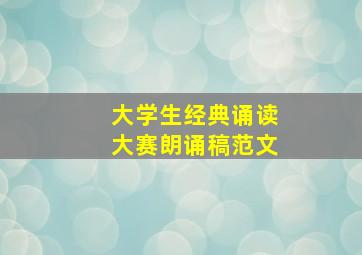 大学生经典诵读
大赛朗诵稿范文